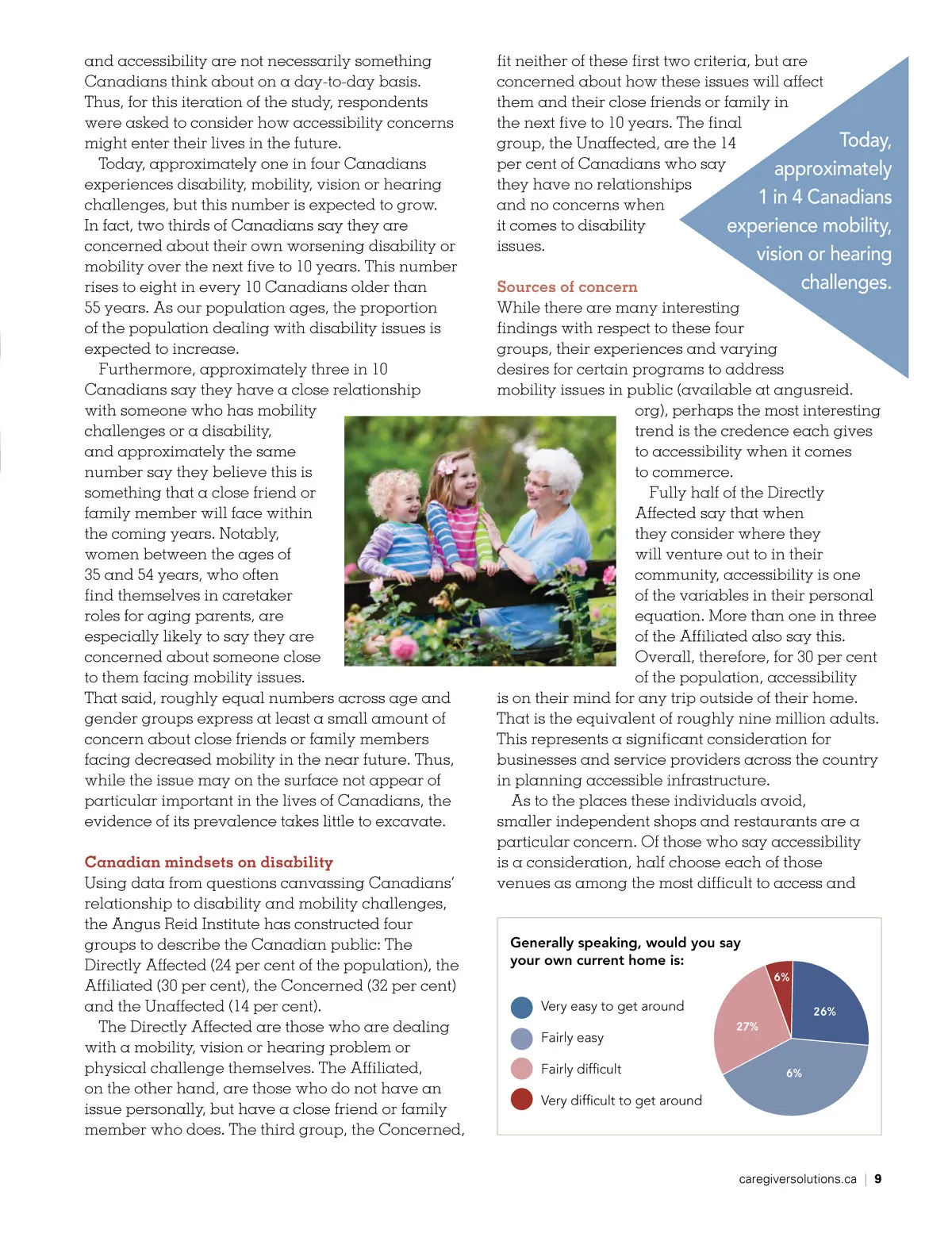 and accessibility are not necessarily something Canadians think about on a day-to-day basis. Thus, for this iteration of the study, respondents were asked to consider how accessibility concerns might enter their lives in the future.

Today, approximately one in four Canadians experiences disability, mobility, vision or hearing challenges, but this number is expected to grow. In fact, two thirds of Canadians say they are concerned about their own worsening disability or mobility over the next five to 10 years. This number rises to eight in every 10 Canadians older than 55 years. As our population ages, the proportion of the population dealing with disability issues is expected to increase.

Furthermore, approximately three in 10 Canadians say they have a close relationship with someone who has mobility challenges or a disability, and approximately the same number say they believe this is something that a close friend or family member will face within the coming years. Notably, women between the ages of 35 and 54 years, who often find themselves in caretaker roles for aging parents, are especially likely to say they are concerned about someone close to them facing mobility issues. That said, roughly equal numbers across age and gender groups express at least a small amount of concern about close friends or family members facing decreased mobility in the near future. Thus, while the issue may on the surface not appear of particular important in the lives of Canadians, the evidence of its prevalence takes little to excavate.

Canadian mindsets on disability

Using data from questions canvassing Canadians' relationship to disability and mobility challenges, the Angus Reid Institute has constructed four groups to describe the Canadian public: The Directly Affected (24 per cent of the population), the Affiliated (30 per cent), the Concerned (32 per cent) and the Unaffected (14 per cent).

The Directly Affected are those who are dealing with a mobility, vision or hearing problem or physical challenge themselves. The Affiliated, on the other hand, are those who do not have an issue personally, but have a close friend or family member who does. The third group, the Concerned, fit neither of these first two criteria, but are concerned about how these issues will affect them and their close friends or family in the next five to 10 years. The final group, the Unaffected, are the 14 per cent of Canadians who say they have no relationships and no concerns when it comes to disability issues.

Today, approximately 1 in 4 Canadians experience mobility, vision or hearing challenges.

Sources of concern

While there are many interesting findings with respect to these four groups, their experiences and varying desires for certain programs to address mobility issues in public (available at angusreid.org), perhaps the most interesting trend is the credence each gives to accessibility when it comes to commerce.

Fully half of the Directly Affected say that when they consider where they will venture out to in their community, accessibility is one of the variables in their personal equation. More than one in three of the Affiliated also say this. Overall, therefore, for 30 per cent of the population, accessibility is on their mind for any trip outside of their home. That is the equivalent of roughly nine million adults. This represents a significant consideration for businesses and service providers across the country in planning accessible infrastructure.

As to the places these individuals avoid, smaller independent shops and restaurants are a particular concern. Of those who say accessibility is a consideration, half choose each of those venues as among the most difficult to access and

Generally speaking, would you say your own current home is:

Very easy to get around
Fairly easy
Fairly difficult
Very difficult to get around

6%
26%
27%
6%

caregiversolutions.ca | 9